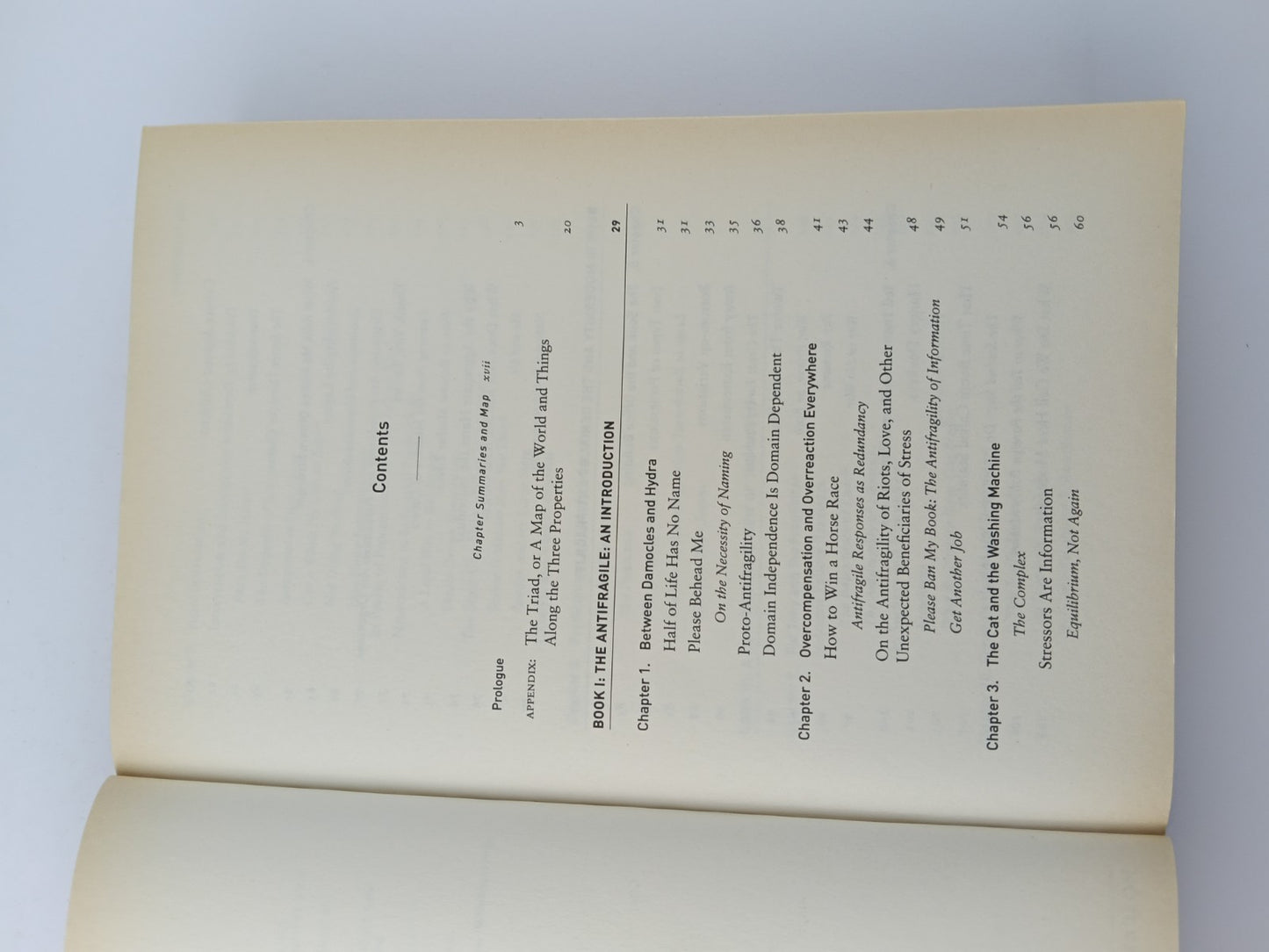 Contents

Chapter Summaries and Map xvii

Prologue 3

APPENDIX: The Triad, or A Map of the World and Things Along the Three Properties 20

BOOK I: THE ANTIFRAGILE: AN INTRODUCTION 29

Chapter 1. Between Damocles and Hydra 31
Half of Life Has No Name 31
Please Behead Me 33
On the Necessity of Naming 35
Proto-Antifragility 36
Domain Independence Is Domain Dependent 38

Chapter 2. Overcompensation and Overreaction Everywhere 41
How to Win a Horse Race 43
Antifragile Responses as Redundancy 44
On the Antifragility of Riots, Love, and Other Unexpected Beneficiaries of Stress 48
Please Ban My Book: The Antifragility of Information 49
Get Another Job 51

Chapter 3. The Cat and the Washing Machine 54
The Complex 56
Stressors Are Information 56
Equilibrium, Not Again 60